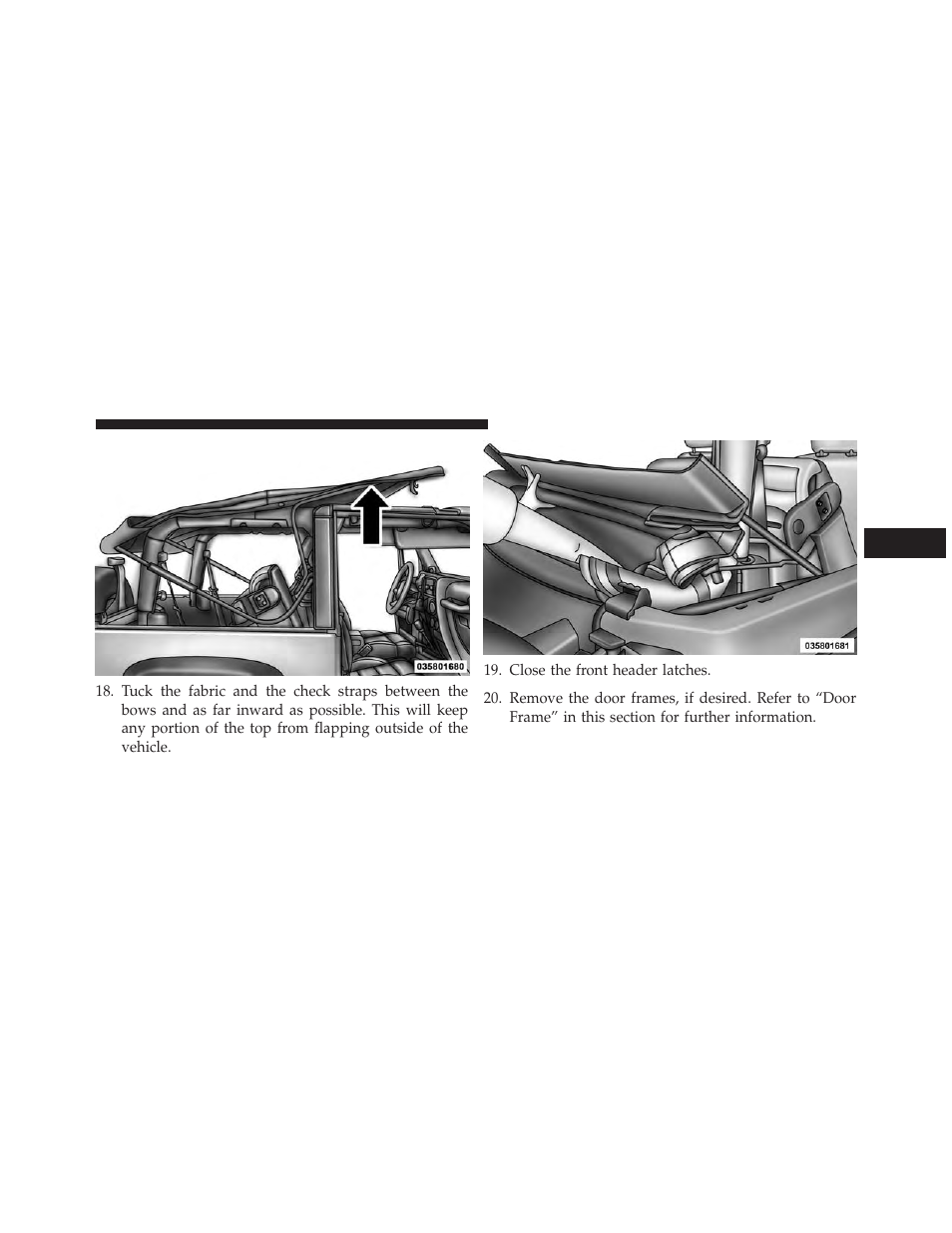 035801680

18. Tuck the fabric and the check straps between the bows and as far inward as possible. This will keep any portion of the top from flapping outside of the vehicle.

035801681

19. Close the front header latches.

20. Remove the door frames, if desired. Refer to “Door Frame” in this section for further information.